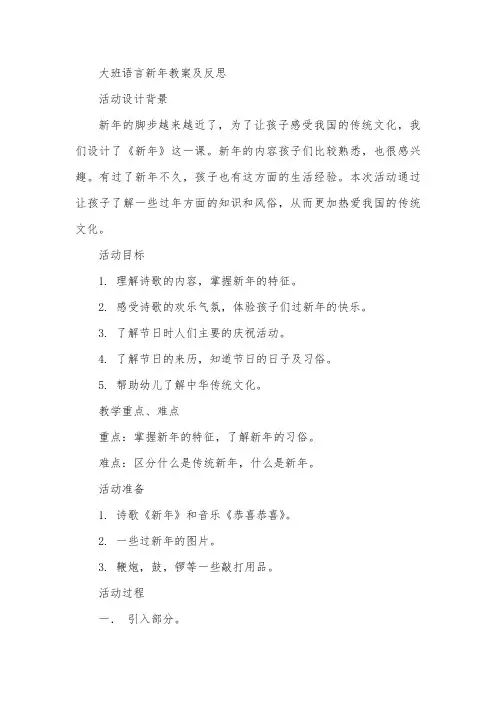 大班语言新年教案及反思

活动设计背景

新年的脚步越来越近了，为了让孩子感受我国的传统文化，我们设计了《新年》这一课。新年的内容孩子们比较熟悉，也很感兴趣。有过了新年不久，孩子也有这方面的生活经验。本次活动通过让孩子了解一些过年方面的知识和风俗，从而更加热爱我国的传统文化。

活动目标

1. 理解诗歌的内容，掌握新年的特征。

2. 感受诗歌的欢乐气氛，体验孩子们过新年的快乐。

3. 了解节日时人们主要的庆祝活动。

4. 了解节日的来历，知道节日的日子及习俗。

5. 帮助幼儿了解中华传统文化。

教学重点、难点

重点：掌握新年的特征，了解新年的习俗。

难点：区分什么是传统新年，什么是新年。

活动准备

1. 诗歌《新年》和音乐《恭喜恭喜》。

2. 一些过新年的图片。

3. 鞭炮，鼓，锣等一些敲打用品。

活动过程

一． 引入部分。